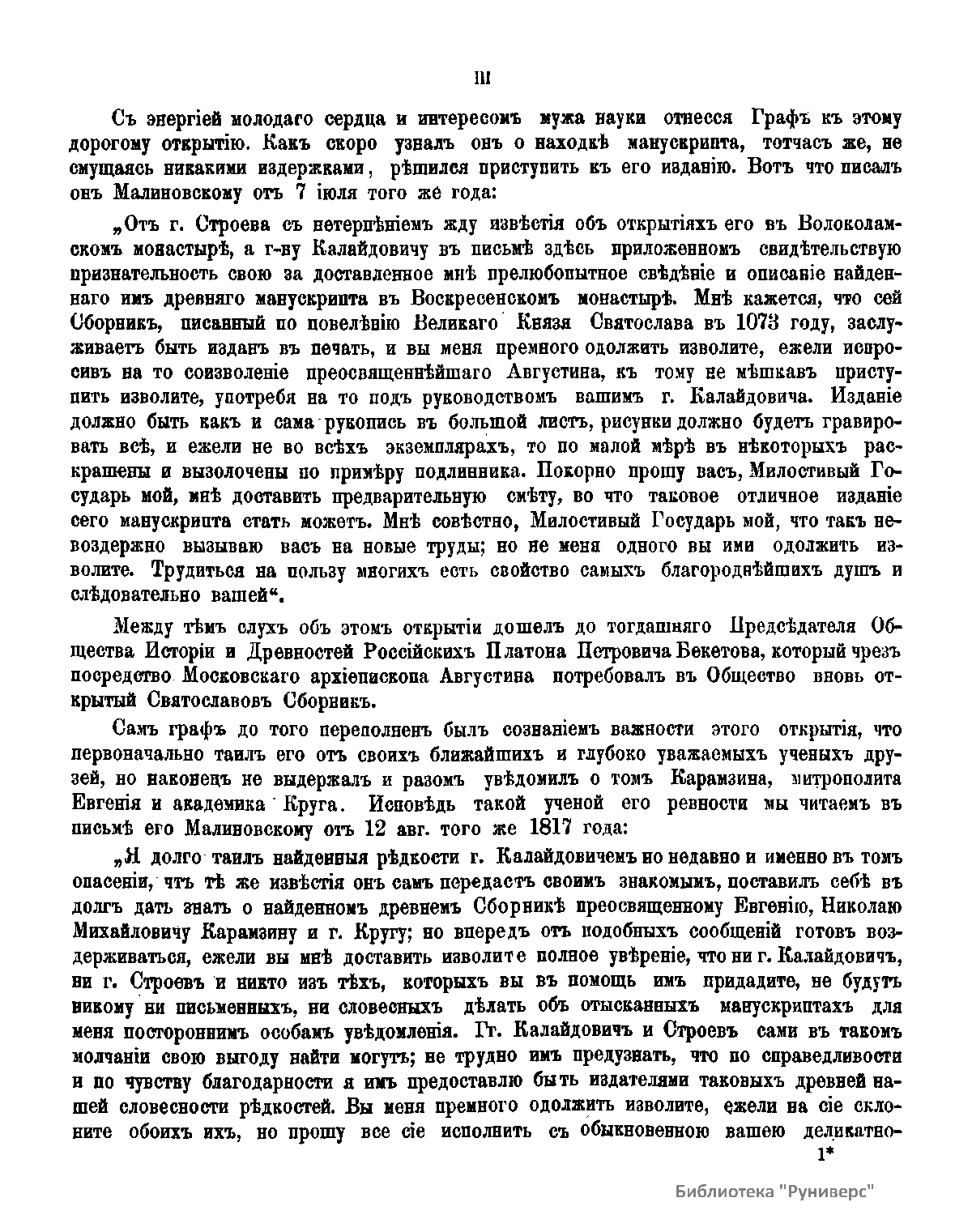 III

Съ энергіей молодаго сердца и интересомъ мужа науки отнесся Графъ къ этому дорогому открытію. Какъ скоро узналъ онъ о находкѣ манускрипта, тотчасъ же, не смущаясь никакими издержками, рѣшился приступить къ его изданію. Вотъ что писалъ онъ Малиновскому отъ 7 іюля того же года:

„Отъ г. Строева съ нетерпѣніемъ жду извѣстія объ открытіяхъ его въ Волоколамскомъ монастырѣ, а г-ну Калайдовичу въ письмѣ здѣсь приложенномъ свидѣтельствую признательность свою за доставленное мнѣ прелюбопытное свѣдѣніе и описаніе найденнаго имъ древняго манускрипта въ Воскресенскомъ монастырѣ. Мнѣ кажется, что сей Сборникъ, писанный по повелѣнію Великаго Князя Святослава въ 1073 году, заслуживаетъ быть изданъ въ печать, и вы меня премного одолжить изволите, ежели испросивъ на то соизволеніе преосвященнѣйшаго Августина, къ тому не мѣшкавъ приступить изволите, употребя на то подъ руководствомъ вашимъ г. Калайдовича. Изданіе должно быть какъ и сама рукопись въ большой листъ, рисунки должно будетъ гравировать всѣ, и ежели не во всѣхъ экземплярахъ, то по малой мѣрѣ въ нѣкоторыхъ раскрашены и вызолочены по примѣру подлинника. Покорно прошу васъ, Милостивый Государь мой, мнѣ доставить предварительную смѣту, во что таковое отличное изданіе сего манускрипта стать можетъ. Мнѣ совѣстно, Милостивый Государь мой, что такъ невоздержно вызываю васъ на новые труды; но не меня одного вы ими одолжить изволите. Трудиться на пользу многихъ есть свойство самыхъ благороднѣйшихъ душъ и слѣдовательно вашей“.

Между тѣмъ слухъ объ этомъ открытіи дошелъ до тогдашняго Предсѣдателя Общества Исторіи и Древностей Россійскихъ Платона Петровича Бекетова, который чрезъ посредство Московскаго архіепископа Августина потребовалъ въ Общество вновь открытый Святославовъ Сборникъ.

Самъ графъ до того переполненъ былъ сознаніемъ важности этого открытія, что первоначально таилъ его отъ своихъ ближайшихъ и глубоко уважаемыхъ ученыхъ друзей, но наконецъ не выдержалъ и разомъ увѣдомилъ о томъ Карамзина, митрополита Евгенія и академика Круга. Исповѣдь такой ученой его ревности мы читаемъ въ письмѣ его Малиновскому отъ 12 авг. того же 1817 года:

„Я долго таилъ найденныя рѣдкости г. Калайдовичемъ но недавно и именно въ томъ опасеніи, чтъ тѣ же извѣстія онъ самъ передастъ своимъ знакомымъ, поставилъ себѣ въ долгъ дать знать о найденномъ древнемъ Сборникѣ преосвященному Евгенію, Николаю Михайловичу Карамзину и г. Кругу; но впередъ отъ подобныхъ сообщеній готовъ воздерживаться, ежели вы мнѣ доставить изволите полное увѣреніе, что ни г. Калайдовичъ, ни г. Строевъ и никто изъ тѣхъ, которыхъ вы въ помощь имъ придадите, не будутъ никому ни письменныхъ, ни словесныхъ дѣлать объ отысканныхъ манускриптахъ для меня постороннимъ особамъ увѣдомленія. Гг. Калайдовичъ и Строевъ сами въ такомъ молчаніи свою выгоду найти могутъ; не трудно имъ предузнать, что по справедливости и по чувству благодарности я имъ предоставлю быть издателями таковыхъ древней нашей словесности рѣдкостей. Вы меня премного одолжить изволите, ежели на сіе склоните обоихъ ихъ, но прошу все сіе исполнить съ обыкновенною вашею деликатно-

1*

Библиотека "Руниверс"